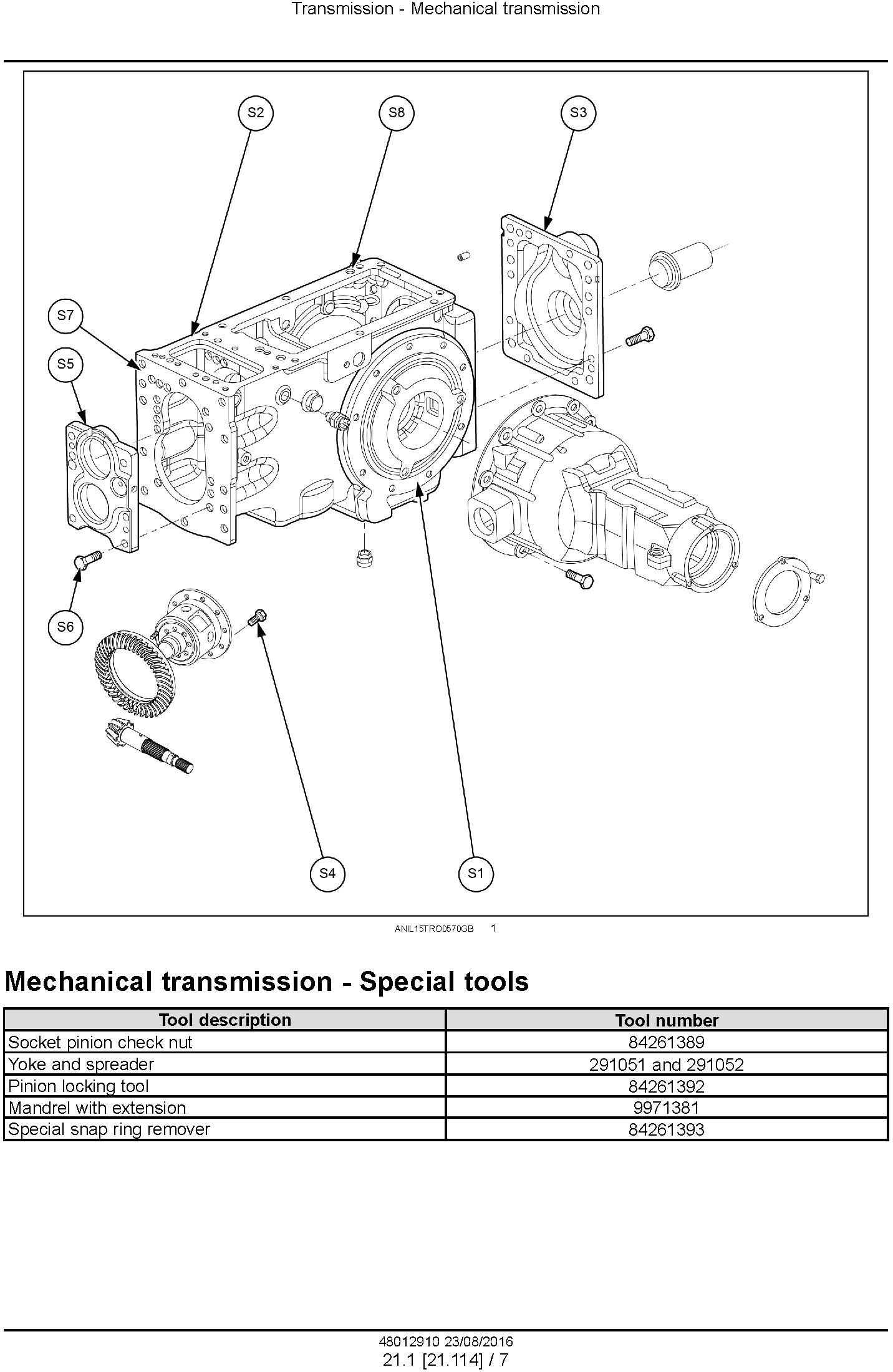 Transmission - Mechanical transmission

S2
S8
S3
S7
S5
S6
S4
S1

ANIL15TRO0570GB 1

Mechanical transmission - Special tools

| Tool description | Tool number |
|---|---|
| Socket pinion check nut | 84261389 |
| Yoke and spreader | 291051 and 291052 |
| Pinion locking tool | 84261392 |
| Mandrel with extension | 9971381 |
| Special snap ring remover | 84261393 |

48012910 23/08/2016
21.1 [21.114] / 7